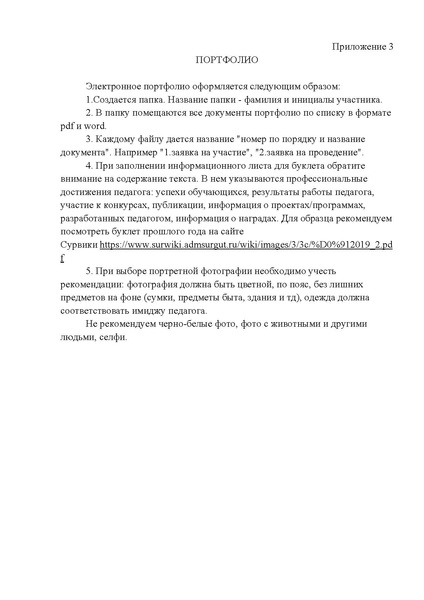 Приложение 3

ПОРТФОЛИО

Электронное портфолио оформляется следующим образом:

1.Создается папка. Название папки - фамилия и инициалы участника.

2. В папку помещаются все документы портфолио по списку в формате pdf и word.

3. Каждому файлу дается название "номер по порядку и название документа". Например "1.заявка на участие", "2.заявка на проведение".

4. При заполнении информационного листа для буклета обратите внимание на содержание текста. В нем указываются профессиональные достижения педагога: успехи обучающихся, результаты работы педагога, участие к конкурсах, публикации, информация о проектах/программах, разработанных педагогом, информация о наградах. Для образца рекомендуем посмотреть буклет прошлого года на сайте Сурвики https://www.surwiki.admsurgut.ru/wiki/images/3/3c/%D0%912019_2.pdf

5. При выборе портретной фотографии необходимо учесть рекомендации: фотография должна быть цветной, по пояс, без лишних предметов на фоне (сумки, предметы быта, здания и тд), одежда должна соответствовать имиджу педагога.

Не рекомендуем черно-белые фото, фото с животными и другими людьми, селфи.